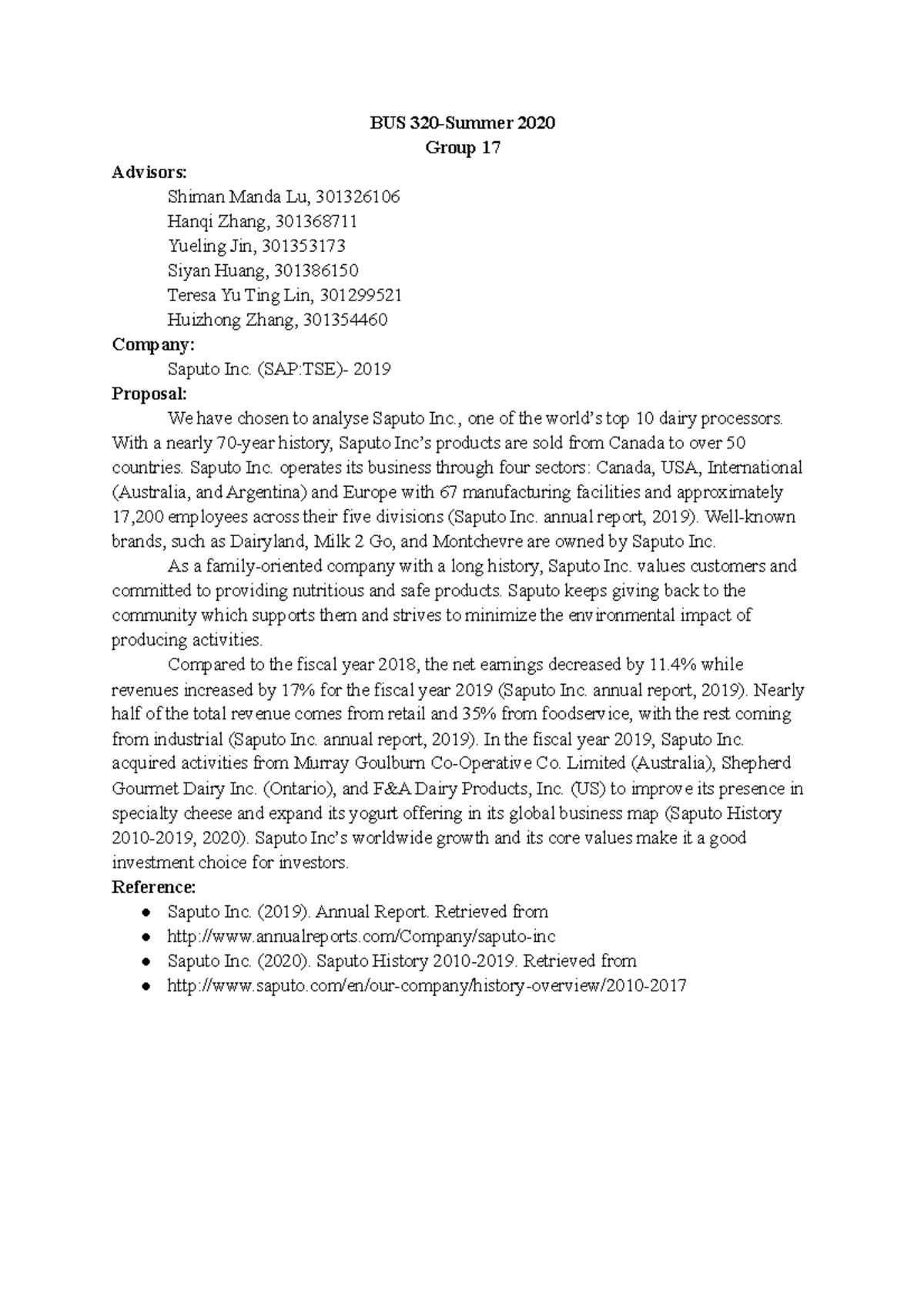 BUS 320-Summer 2020
Group 17

Advisors:
Shiman Manda Lu, 301326106
Hanqi Zhang, 301368711
Yueling Jin, 301353173
Siyan Huang, 301386150
Teresa Yu Ting Lin, 301299521
Huizhong Zhang, 301354460

Company:
Saputo Inc. (SAP:TSE)- 2019

Proposal:
We have chosen to analyse Saputo Inc., one of the world's top 10 dairy processors. With a nearly 70-year history, Saputo Inc's products are sold from Canada to over 50 countries. Saputo Inc. operates its business through four sectors: Canada, USA, International (Australia, and Argentina) and Europe with 67 manufacturing facilities and approximately 17,200 employees across their five divisions (Saputo Inc. annual report, 2019). Well-known brands, such as Dairyland, Milk 2 Go, and Montchevre are owned by Saputo Inc.

As a family-oriented company with a long history, Saputo Inc. values customers and committed to providing nutritious and safe products. Saputo keeps giving back to the community which supports them and strives to minimize the environmental impact of producing activities.

Compared to the fiscal year 2018, the net earnings decreased by 11.4% while revenues increased by 17% for the fiscal year 2019 (Saputo Inc. annual report, 2019). Nearly half of the total revenue comes from retail and 35% from foodservice, with the rest coming from industrial (Saputo Inc. annual report, 2019). In the fiscal year 2019, Saputo Inc. acquired activities from Murray Goulburn Co-Operative Co. Limited (Australia), Shepherd Gourmet Dairy Inc. (Ontario), and F&A Dairy Products, Inc. (US) to improve its presence in specialty cheese and expand its yogurt offering in its global business map (Saputo History 2010-2019, 2020). Saputo Inc's worldwide growth and its core values make it a good investment choice for investors.

Reference:
● Saputo Inc. (2019). Annual Report. Retrieved from
● http://www.annualreports.com/Company/saputo-inc
● Saputo Inc. (2020). Saputo History 2010-2019. Retrieved from
● http://www.saputo.com/en/our-company/history-overview/2010-2017